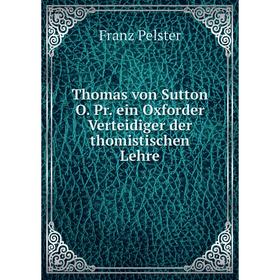 Franz Pelster

Thomas von Sutton O. Pr. ein Oxforder Verteidiger der thomistischen Lehre